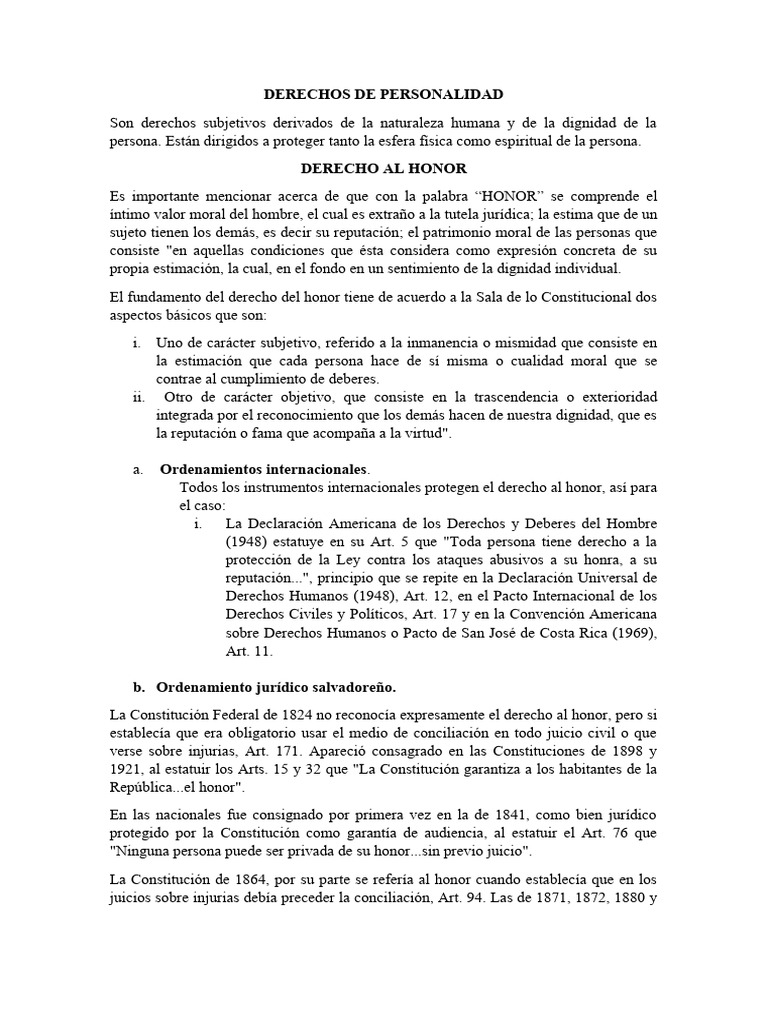 DERECHOS DE PERSONALIDAD

Son derechos subjetivos derivados de la naturaleza humana y de la dignidad de la persona. Están dirigidos a proteger tanto la esfera física como espiritual de la persona.

DERECHO AL HONOR

Es importante mencionar acerca de que con la palabra “HONOR” se comprende el íntimo valor moral del hombre, el cual es extraño a la tutela jurídica; la estima que de un sujeto tienen los demás, es decir su reputación; el patrimonio moral de las personas que consiste "en aquellas condiciones que ésta considera como expresión concreta de su propia estimación, la cual, en el fondo en un sentimiento de la dignidad individual.

El fundamento del derecho del honor tiene de acuerdo a la Sala de lo Constitucional dos aspectos básicos que son:

i. Uno de carácter subjetivo, referido a la inmanencia o mismidad que consiste en la estimación que cada persona hace de sí misma o cualidad moral que se contrae al cumplimiento de deberes.
ii. Otro de carácter objetivo, que consiste en la trascendencia o exterioridad integrada por el reconocimiento que los demás hacen de nuestra dignidad, que es la reputación o fama que acompaña a la virtud".

a. Ordenamientos internacionales.
Todos los instrumentos internacionales protegen el derecho al honor, así para el caso:
i. La Declaración Americana de los Derechos y Deberes del Hombre (1948) estatuye en su Art. 5 que "Toda persona tiene derecho a la protección de la Ley contra los ataques abusivos a su honra, a su reputación...", principio que se repite en la Declaración Universal de Derechos Humanos (1948), Art. 12, en el Pacto Internacional de los Derechos Civiles y Políticos, Art. 17 y en la Convención Americana sobre Derechos Humanos o Pacto de San José de Costa Rica (1969), Art. 11.

b. Ordenamiento jurídico salvadoreño.

La Constitución Federal de 1824 no reconocía expresamente el derecho al honor, pero si establecía que era obligatorio usar el medio de conciliación en todo juicio civil o que verse sobre injurias, Art. 171. Apareció consagrado en las Constituciones de 1898 y 1921, al estatuir los Arts. 15 y 32 que "La Constitución garantiza a los habitantes de la República...el honor".

En las nacionales fue consignado por primera vez en la de 1841, como bien jurídico protegido por la Constitución como garantía de audiencia, al estatuir el Art. 76 que "Ninguna persona puede ser privada de su honor...sin previo juicio".

La Constitución de 1864, por su parte se refería al honor cuando establecía que en los juicios sobre injurias debía preceder la conciliación, Art. 94. Las de 1871, 1872, 1880 y